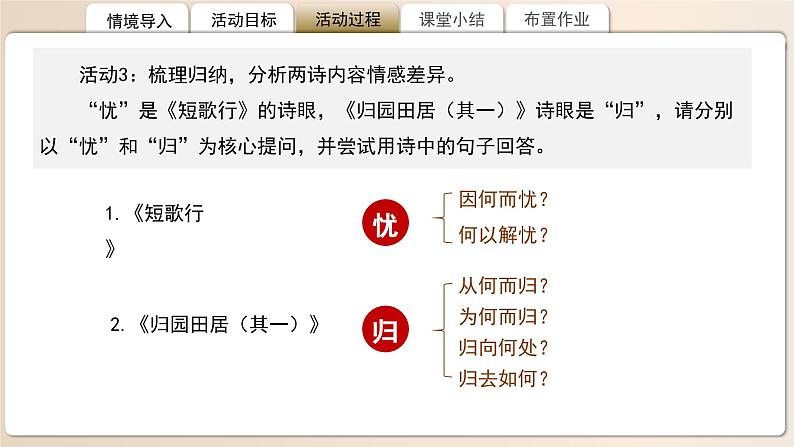 情境导入 活动目标 活动过程 课堂小结 布置作业

活动3：梳理归纳，分析两诗内容情感差异。

“忧”是《短歌行》的诗眼，《归园田居（其一）》诗眼是“归”，请分别以“忧”和“归”为核心提问，并尝试用诗中的句子回答。

1. 《短歌行》

忧

因何而忧？

何以解忧？

2. 《归园田居（其一）》

归

从何而归？

为何而归？

归向何处？

归去如何？